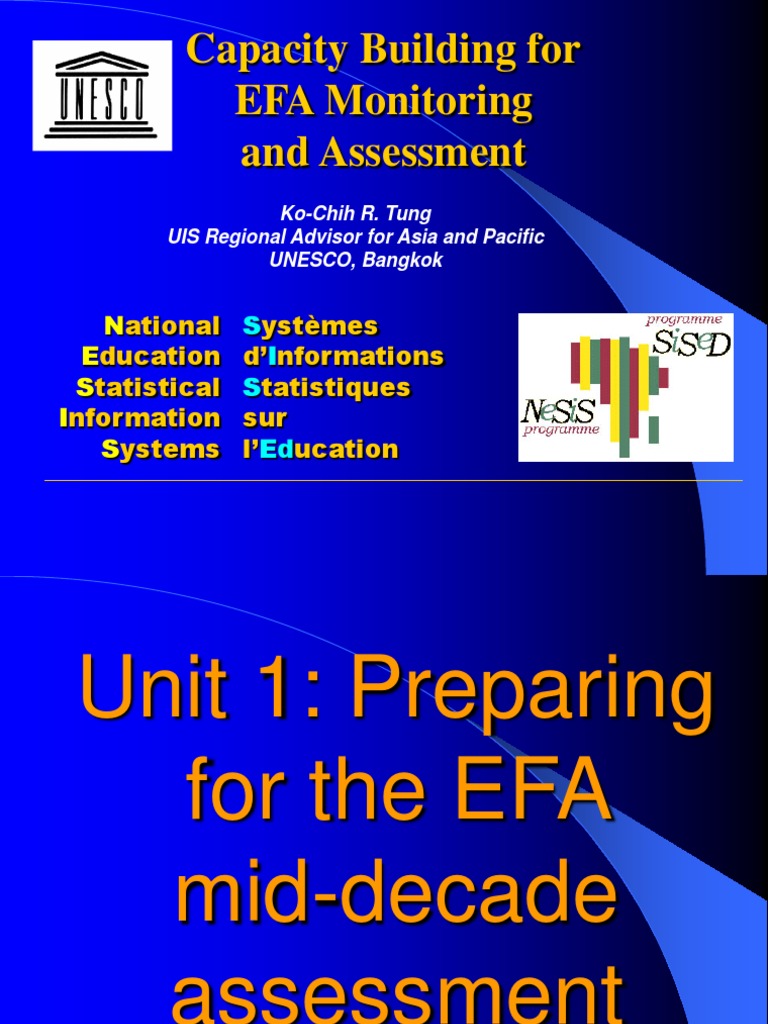 UNESCO

Capacity Building for EFA Monitoring and Assessment

Ko-Chih R. Tung
UIS Regional Advisor for Asia and Pacific
UNESCO, Bangkok

National Education Statistical Information Systems

Systèmes d'Informations Statistiques sur l'Education

programme SISED

NESIS programme

Unit 1: Preparing for the EFA mid-decade assessment